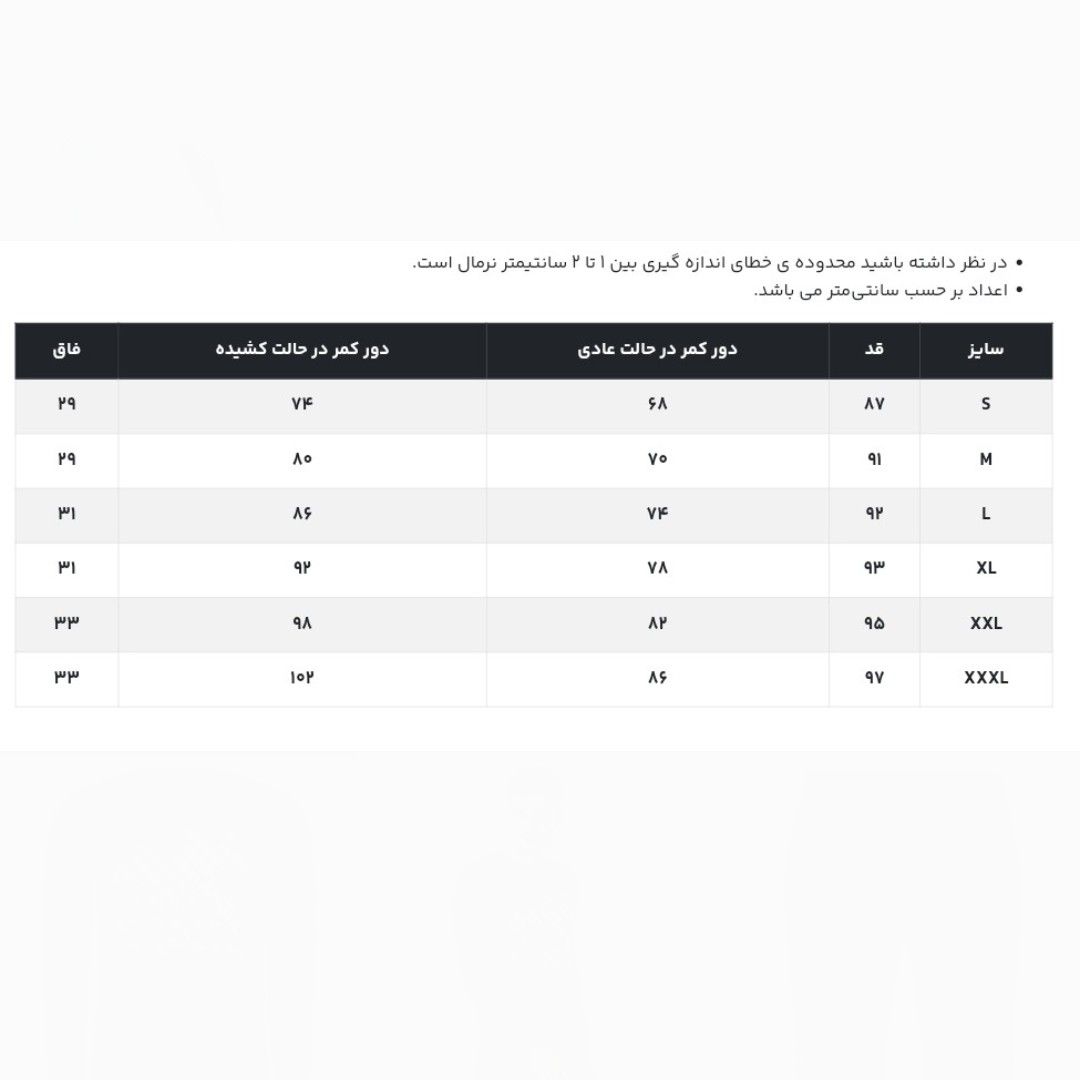 • در نظر داشته باشید محدوده ی خطای اندازه گیری بین ۱ تا ۲ سانتیمتر نرمال است.
• اعداد بر حسب سانتی‌متر می باشد.

| سایز | قد | دور کمر در حالت عادی | دور کمر در حالت کشیده | فاق |
|---|---|---|---|---|
| S | ۸۷ | ۶۸ | ۷۴ | ۲۹ |
| M | ۹۱ | ۷۰ | ۸۰ | ۲۹ |
| L | ۹۲ | ۷۴ | ۸۶ | ۳۱ |
| XL | ۹۳ | ۷۸ | ۹۲ | ۳۱ |
| XXL | ۹۵ | ۸۲ | ۹۸ | ۳۳ |
| XXXL | ۹۷ | ۸۶ | ۱۰۲ | ۳۳ |